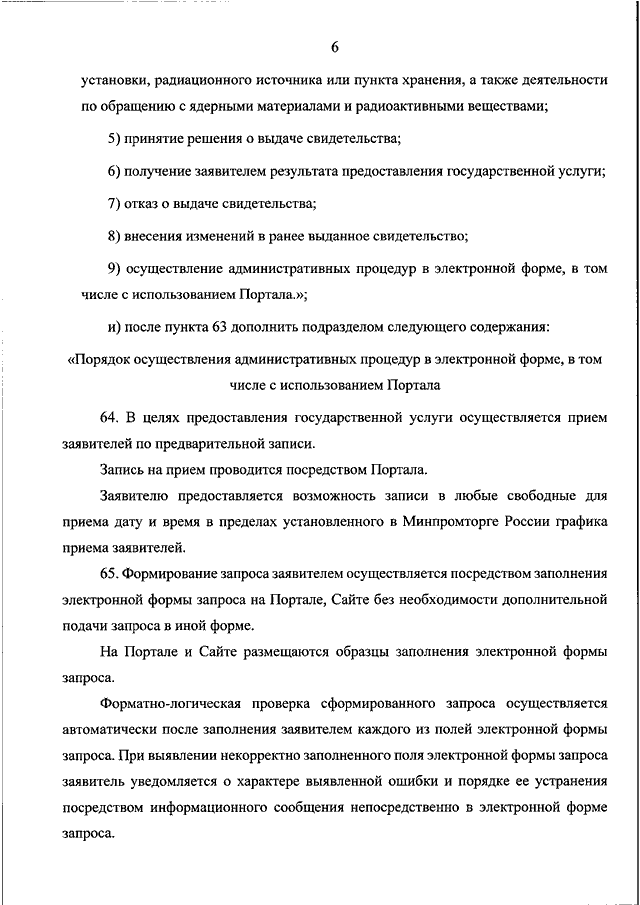 6

установки, радиационного источника или пункта хранения, а также деятельности по обращению с ядерными материалами и радиоактивными веществами;

5) принятие решения о выдаче свидетельства;

6) получение заявителем результата предоставления государственной услуги;

7) отказ о выдаче свидетельства;

8) внесения изменений в ранее выданное свидетельство;

9) осуществление административных процедур в электронной форме, в том числе с использованием Портала.»;

и) после пункта 63 дополнить подразделом следующего содержания:

«Порядок осуществления административных процедур в электронной форме, в том числе с использованием Портала

64. В целях предоставления государственной услуги осуществляется прием заявителей по предварительной записи.

Запись на прием проводится посредством Портала.

Заявителю предоставляется возможность записи в любые свободные для приема дату и время в пределах установленного в Минпромторге России графика приема заявителей.

65. Формирование запроса заявителем осуществляется посредством заполнения электронной формы запроса на Портале, Сайте без необходимости дополнительной подачи запроса в иной форме.

На Портале и Сайте размещаются образцы заполнения электронной формы запроса.

Форматно-логическая проверка сформированного запроса осуществляется автоматически после заполнения заявителем каждого из полей электронной формы запроса. При выявлении некорректно заполненного поля электронной формы запроса заявитель уведомляется о характере выявленной ошибки и порядке ее устранения посредством информационного сообщения непосредственно в электронной форме запроса.